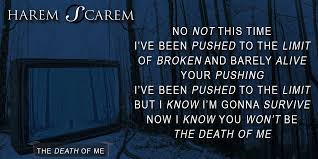 HAREM SCAREM

NO NOT THIS TIME
I'VE BEEN PUSHED TO THE LIMIT
OF BROKEN AND BARELY ALIVE
YOUR PUSHING
I'VE BEEN PUSHED TO THE LIMIT
BUT I KNOW I'M GONNA SURVIVE
NOW I KNOW YOU WON'T BE
THE DEATH OF ME

THE DEATH OF ME